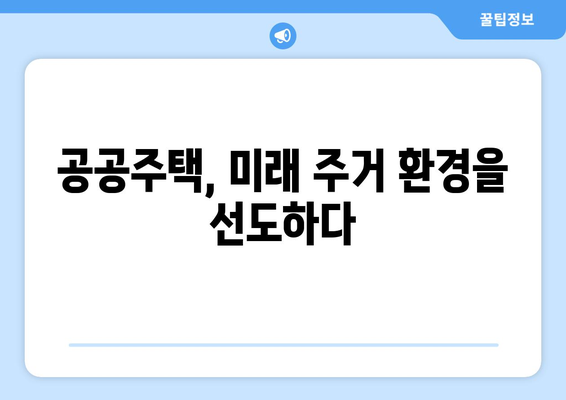 꿀팁정보

공공주택, 미래 주거 환경을 선도하다